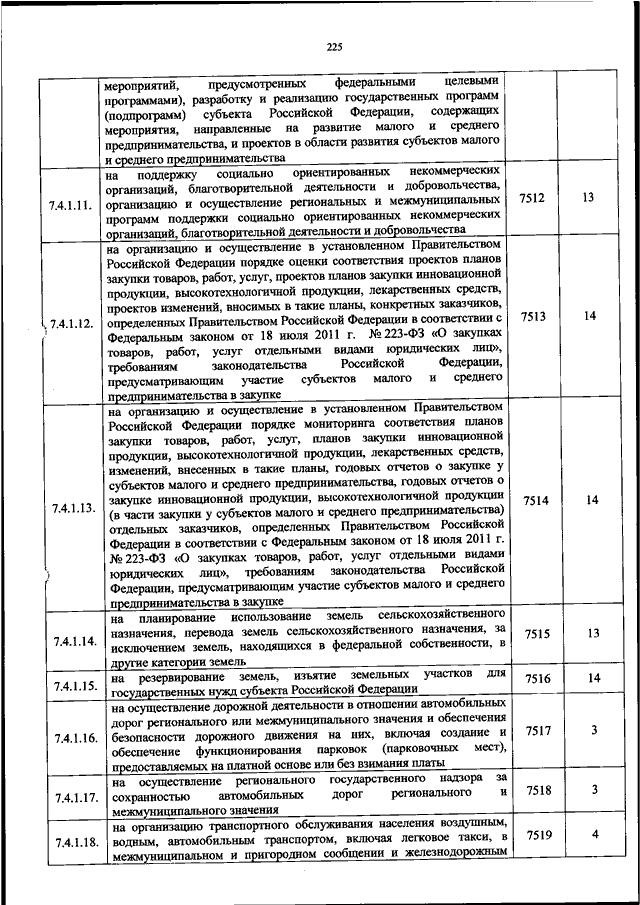 225

| | | | |
|---|---|---|---|
| | мероприятий, предусмотренных федеральными целевыми программами), разработку и реализацию государственных программ (подпрограмм) субъекта Российской Федерации, содержащих мероприятия, направленные на развитие малого и среднего предпринимательства, и проектов в области развития субъектов малого и среднего предпринимательства | | |
| 7.4.1.11. | на поддержку социально ориентированных некоммерческих организаций, благотворительной деятельности и добровольчества, организацию и осуществление региональных и межмуниципальных программ поддержки социально ориентированных некоммерческих организаций, благотворительной деятельности и добровольчества | 7512 | 13 |
| 7.4.1.12. | на организацию и осуществление в установленном Правительством Российской Федерации порядке оценки соответствия проектов планов закупки товаров, работ, услуг, проектов планов закупки инновационной продукции, высокотехнологичной продукции, лекарственных средств, проектов изменений, вносимых в такие планы, конкретных заказчиков, определенных Правительством Российской Федерации в соответствии с Федеральным законом от 18 июля 2011 г. № 223-ФЗ «О закупках товаров, работ, услуг отдельными видами юридических лиц», требованиям законодательства Российской Федерации, предусматривающим участие субъектов малого и среднего предпринимательства в закупке | 7513 | 14 |
| 7.4.1.13. | на организацию и осуществление в установленном Правительством Российской Федерации порядке мониторинга соответствия планов закупки товаров, работ, услуг, планов закупки инновационной продукции, высокотехнологичной продукции, лекарственных средств, изменений, внесенных в такие планы, годовых отчетов о закупке у субъектов малого и среднего предпринимательства, годовых отчетов о закупке инновационной продукции, высокотехнологичной продукции (в части закупки у субъектов малого и среднего предпринимательства) отдельных заказчиков, определенных Правительством Российской Федерации в соответствии с Федеральным законом от 18 июля 2011 г. № 223-ФЗ «О закупках товаров, работ, услуг отдельными видами юридических лиц», требованиям законодательства Российской Федерации, предусматривающим участие субъектов малого и среднего предпринимательства в закупке | 7514 | 14 |
| 7.4.1.14. | на планирование использование земель сельскохозяйственного назначения, перевода земель сельскохозяйственного назначения, за исключением земель, находящихся в федеральной собственности, в другие категории земель | 7515 | 13 |
| 7.4.1.15. | на резервирование земель, изъятие земельных участков для государственных нужд субъекта Российской Федерации | 7516 | 14 |
| 7.4.1.16. | на осуществление дорожной деятельности в отношении автомобильных дорог регионального или межмуниципального значения и обеспечения безопасности дорожного движения на них, включая создание и обеспечение функционирования парковок (парковочных мест), предоставляемых на платной основе или без взимания платы | 7517 | 3 |
| 7.4.1.17. | на осуществление регионального государственного надзора за сохранностью автомобильных дорог регионального и межмуниципального значения | 7518 | 3 |
| 7.4.1.18. | на организацию транспортного обслуживания населения воздушным, водным, автомобильным транспортом, включая легковое такси, в межмуниципальном и пригородном сообщении и железнодорожным | 7519 | 4 |